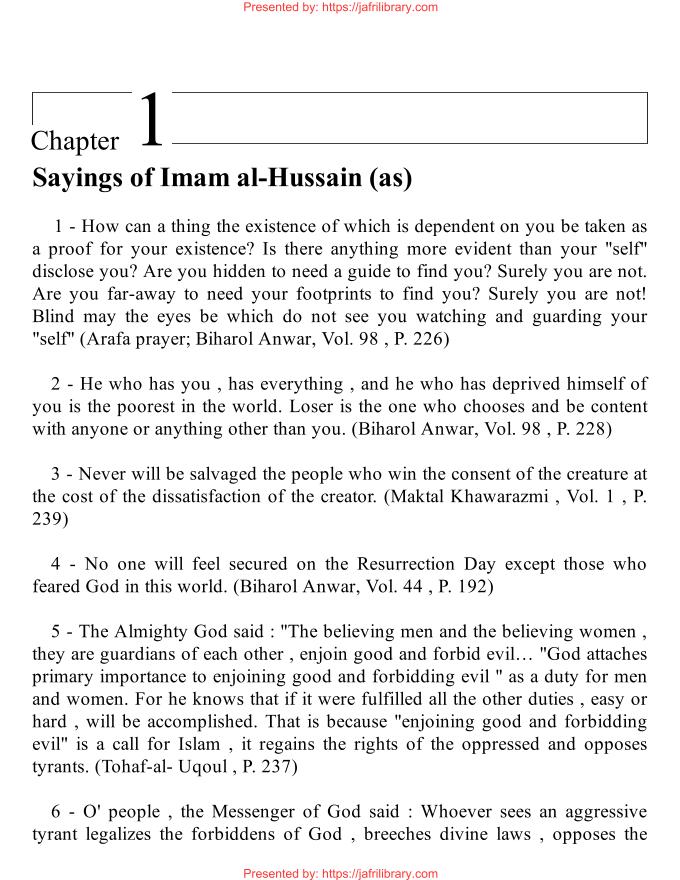 Presented by: https://jafrilibrary.com

Chapter 1

Sayings of Imam al-Hussain (as)

1 - How can a thing the existence of which is dependent on you be taken as a proof for your existence? Is there anything more evident than your "self" disclose you? Are you hidden to need a guide to find you? Surely you are not. Are you far-away to need your footprints to find you? Surely you are not! Blind may the eyes be which do not see you watching and guarding your "self" (Arafa prayer; Biharol Anwar, Vol. 98 , P. 226)

2 - He who has you , has everything , and he who has deprived himself of you is the poorest in the world. Loser is the one who chooses and be content with anyone or anything other than you. (Biharol Anwar, Vol. 98 , P. 228)

3 - Never will be salvaged the people who win the consent of the creature at the cost of the dissatisfaction of the creator. (Maktal Khawarazmi , Vol. 1 , P. 239)

4 - No one will feel secured on the Resurrection Day except those who feared God in this world. (Biharol Anwar, Vol. 44 , P. 192)

5 - The Almighty God said : "The believing men and the believing women , they are guardians of each other , enjoin good and forbid evil… "God attaches primary importance to enjoining good and forbidding evil " as a duty for men and women. For he knows that if it were fulfilled all the other duties , easy or hard , will be accomplished. That is because "enjoining good and forbidding evil" is a call for Islam , it regains the rights of the oppressed and opposes tyrants. (Tohaf-al- Uqoul , P. 237)

6 - O' people , the Messenger of God said : Whoever sees an aggressive tyrant legalizes the forbiddens of God , breeches divine laws , opposes the

Presented by: https://jafrilibrary.com